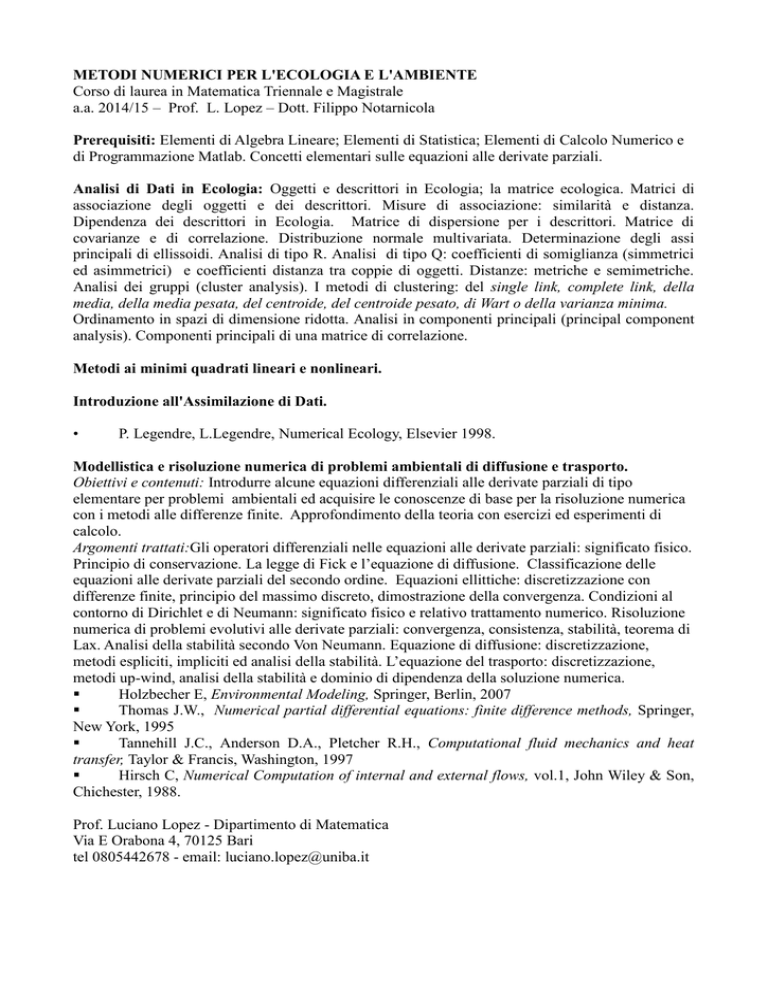 METODI NUMERICI PER L'ECOLOGIA E L'AMBIENTE
Corso di laurea in Matematica Triennale e Magistrale
a.a. 2014/15 – Prof. L. Lopez – Dott. Filippo Notarnicola

Prerequisiti: Elementi di Algebra Lineare; Elementi di Statistica; Elementi di Calcolo Numerico e di Programmazione Matlab. Concetti elementari sulle equazioni alle derivate parziali.

Analisi di Dati in Ecologia: Oggetti e descrittori in Ecologia; la matrice ecologica. Matrici di associazione degli oggetti e dei descrittori. Misure di associazione: similarità e distanza. Dipendenza dei descrittori in Ecologia. Matrice di dispersione per i descrittori. Matrice di covarianze e di correlazione. Distribuzione normale multivariata. Determinazione degli assi principali di ellissoidi. Analisi di tipo R. Analisi di tipo Q: coefficienti di somiglianza (simmetrici ed asimmetrici) e coefficienti distanza tra coppie di oggetti. Distanze: metriche e semimetriche. Analisi dei gruppi (cluster analysis). I metodi di clustering: del single link, complete link, della media, della media pesata, del centroide, del centroide pesato, di Wart o della varianza minima. Ordinamento in spazi di dimensione ridotta. Analisi in componenti principali (principal component analysis). Componenti principali di una matrice di correlazione.

Metodi ai minimi quadrati lineari e nonlineari.

Introduzione all'Assimilazione di Dati.

• P. Legendre, L.Legendre, Numerical Ecology, Elsevier 1998.

Modellistica e risoluzione numerica di problemi ambientali di diffusione e trasporto.
Obiettivi e contenuti: Introdurre alcune equazioni differenziali alle derivate parziali di tipo elementare per problemi ambientali ed acquisire le conoscenze di base per la risoluzione numerica con i metodi alle differenze finite. Approfondimento della teoria con esercizi ed esperimenti di calcolo.
Argomenti trattati:Gli operatori differenziali nelle equazioni alle derivate parziali: significato fisico. Principio di conservazione. La legge di Fick e l'equazione di diffusione. Classificazione delle equazioni alle derivate parziali del secondo ordine. Equazioni ellittiche: discretizzazione con differenze finite, principio del massimo discreto, dimostrazione della convergenza. Condizioni al contorno di Dirichlet e di Neumann: significato fisico e relativo trattamento numerico. Risoluzione numerica di problemi evolutivi alle derivate parziali: convergenza, consistenza, stabilità, teorema di Lax. Analisi della stabilità secondo Von Neumann. Equazione di diffusione: discretizzazione, metodi espliciti, impliciti ed analisi della stabilità. L'equazione del trasporto: discretizzazione, metodi up-wind, analisi della stabilità e dominio di dipendenza della soluzione numerica.
▪ Holzbecher E, Environmental Modeling, Springer, Berlin, 2007
▪ Thomas J.W., Numerical partial differential equations: finite difference methods, Springer, New York, 1995
▪ Tannehill J.C., Anderson D.A., Pletcher R.H., Computational fluid mechanics and heat transfer, Taylor & Francis, Washington, 1997
▪ Hirsch C, Numerical Computation of internal and external flows, vol.1, John Wiley & Son, Chichester, 1988.

Prof. Luciano Lopez - Dipartimento di Matematica
Via E Orabona 4, 70125 Bari
tel 0805442678 - email: luciano.lopez@uniba.it